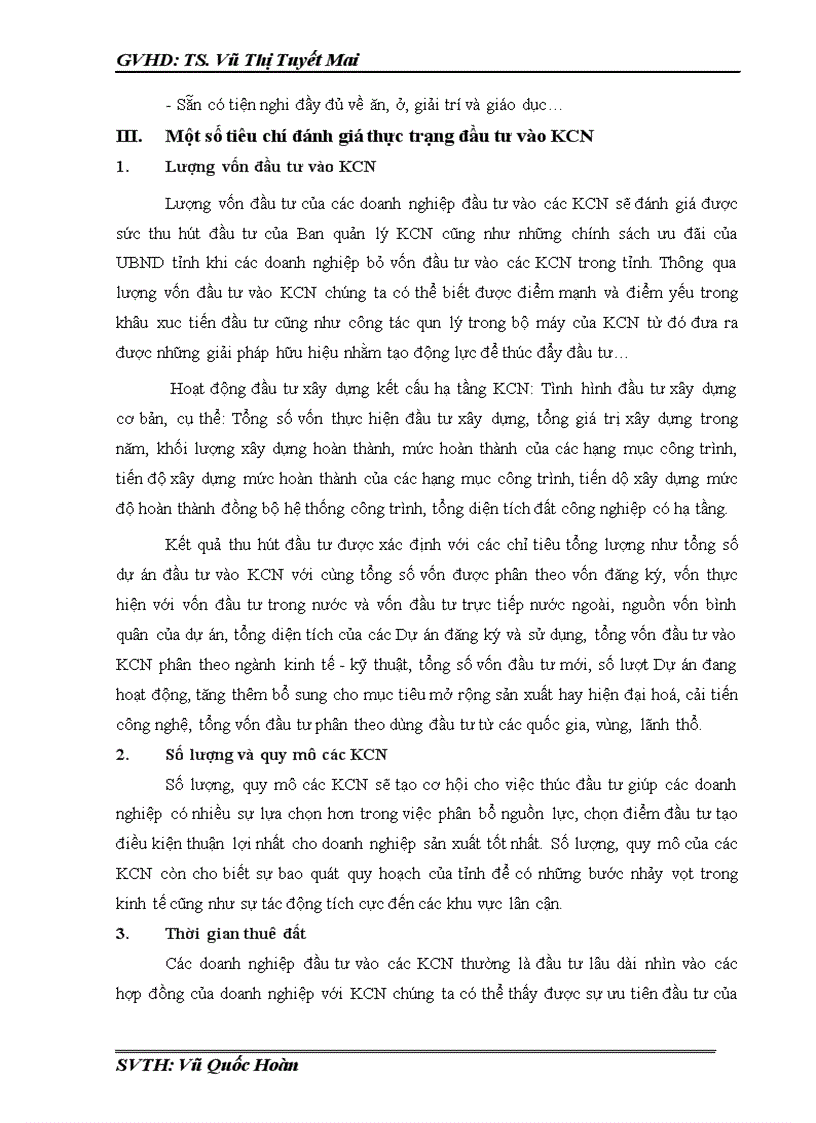 GVHD: TS. Vũ Thị Tuyết Mai

- Sẵn có tiện nghi đầy đủ về ăn, ở, giải trí và giáo dục…

III. Một số tiêu chí đánh giá thực trạng đầu tư vào KCN

1. Lượng vốn đầu tư vào KCN

Lượng vốn đầu tư của các doanh nghiệp đầu tư vào các KCN sẽ đánh giá được sức thu hút đầu tư của Ban quản lý KCN cũng như những chính sách ưu đãi của UBND tỉnh khi các doanh nghiệp bỏ vốn đầu tư vào các KCN trong tỉnh. Thông qua lượng vốn đầu tư vào KCN chúng ta có thể biết được điểm mạnh và điểm yếu trong khâu xuc tiến đầu tư cũng như công tác qun lý trong bộ máy của KCN từ đó đưa ra được những giải pháp hữu hiệu nhằm tạo động lực để thúc đẩy đầu tư…

Hoạt động đầu tư xây dựng kết cấu hạ tầng KCN: Tình hình đầu tư xây dựng cơ bản, cụ thể: Tổng số vốn thực hiện đầu tư xây dựng, tổng giá trị xây dựng trong năm, khối lượng xây dựng hoàn thành, mức hoàn thành của các hạng mục công trình, tiến độ xây dựng mức hoàn thành của các hạng mục công trình, tiến dộ xây dựng mức độ hoàn thành đồng bộ hệ thống công trình, tổng diện tích đất công nghiệp có hạ tầng.

Kết quả thu hút đầu tư được xác định với các chỉ tiêu tổng lượng như tổng số dự án đầu tư vào KCN với cùng tổng số vốn được phân theo vốn đăng ký, vốn thực hiện với vốn đầu tư trong nước và vốn đầu tư trực tiếp nước ngoài, nguồn vốn bình quân của dự án, tổng diện tích của các Dự án đăng ký và sử dụng, tổng vốn đầu tư vào KCN phân theo ngành kinh tế - kỹ thuật, tổng số vốn đầu tư mới, số lượt Dự án đang hoạt động, tăng thêm bổ sung cho mục tiêu mở rộng sản xuất hay hiện đại hoá, cải tiến công nghệ, tổng vốn đầu tư phân theo dùng đầu tư từ các quốc gia, vùng, lãnh thổ.

2. Số lượng và quy mô các KCN

Số lượng, quy mô các KCN sẽ tạo cơ hội cho việc thúc đầu tư giúp các doanh nghiệp có nhiều sự lựa chọn hơn trong việc phân bổ nguồn lực, chọn điểm đầu tư tạo điều kiện thuận lợi nhất cho doanh nghiệp sản xuất tốt nhất. Số lượng, quy mô của các KCN còn cho biết sự bao quát quy hoạch của tỉnh để có những bước nhảy vọt trong kinh tế cũng như sự tác động tích cực đến các khu vực lân cận.

3. Thời gian thuê đất

Các doanh nghiệp đầu tư vào các KCN thường là đầu tư lâu dài nhìn vào các hợp đồng của doanh nghiệp với KCN chúng ta có thể thấy được sự ưu tiên đầu tư của

SVTH: Vũ Quốc Hoàn